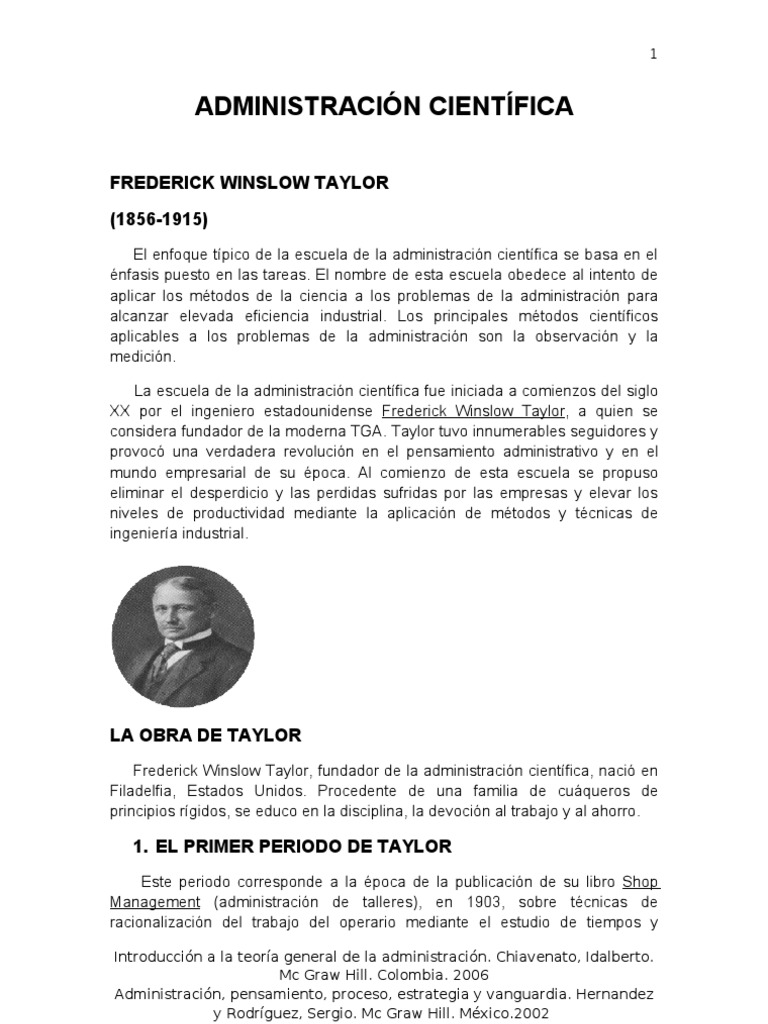 1

ADMINISTRACIÓN CIENTÍFICA

FREDERICK WINSLOW TAYLOR

(1856-1915)

El enfoque típico de la escuela de la administración científica se basa en el énfasis puesto en las tareas. El nombre de esta escuela obedece al intento de aplicar los métodos de la ciencia a los problemas de la administración para alcanzar elevada eficiencia industrial. Los principales métodos científicos aplicables a los problemas de la administración son la observación y la medición.

La escuela de la administración científica fue iniciada a comienzos del siglo XX por el ingeniero estadounidense Frederick Winslow Taylor, a quien se considera fundador de la moderna TGA. Taylor tuvo innumerables seguidores y provocó una verdadera revolución en el pensamiento administrativo y en el mundo empresarial de su época. Al comienzo de esta escuela se propuso eliminar el desperdicio y las perdidas sufridas por las empresas y elevar los niveles de productividad mediante la aplicación de métodos y técnicas de ingeniería industrial.

LA OBRA DE TAYLOR

Frederick Winslow Taylor, fundador de la administración científica, nació en Filadelfia, Estados Unidos. Procedente de una familia de cuáqueros de principios rígidos, se educo en la disciplina, la devoción al trabajo y al ahorro.

1. EL PRIMER PERIODO DE TAYLOR

Este periodo corresponde a la época de la publicación de su libro Shop Management (administración de talleres), en 1903, sobre técnicas de racionalización del trabajo del operario mediante el estudio de tiempos y

Introducción a la teoría general de la administración. Chiavenato, Idalberto. Mc Graw Hill. Colombia. 2006
Administración, pensamiento, proceso, estrategia y vanguardia. Hernandez y Rodríguez, Sergio. Mc Graw Hill. México.2002